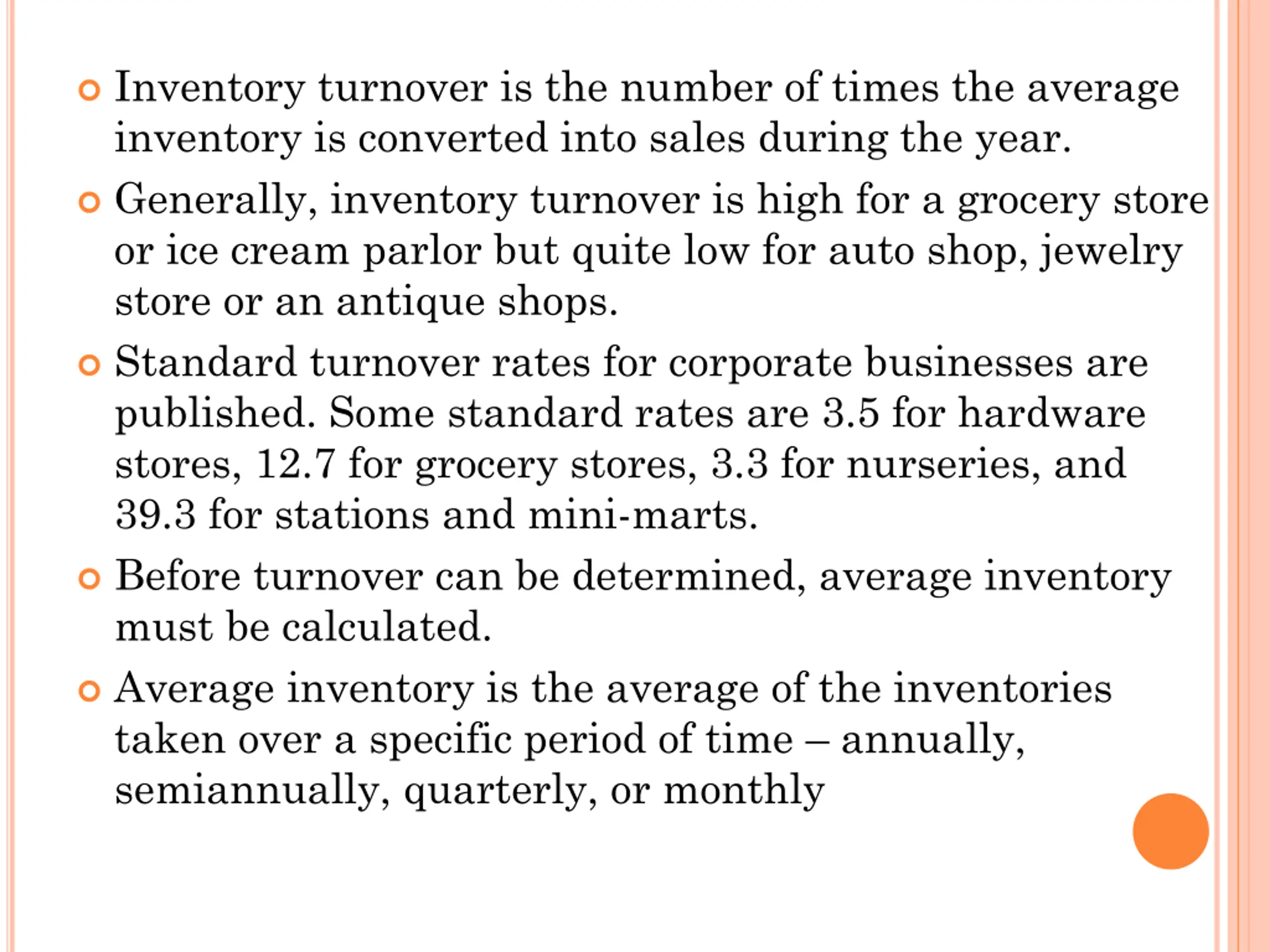 Inventory turnover is the number of times the average inventory is converted into sales during the year.

Generally, inventory turnover is high for a grocery store or ice cream parlor but quite low for auto shop, jewelry store or an antique shops.

Standard turnover rates for corporate businesses are published. Some standard rates are 3.5 for hardware stores, 12.7 for grocery stores, 3.3 for nurseries, and 39.3 for stations and mini-marts.

Before turnover can be determined, average inventory must be calculated.

Average inventory is the average of the inventories taken over a specific period of time – annually, semiannually, quarterly, or monthly